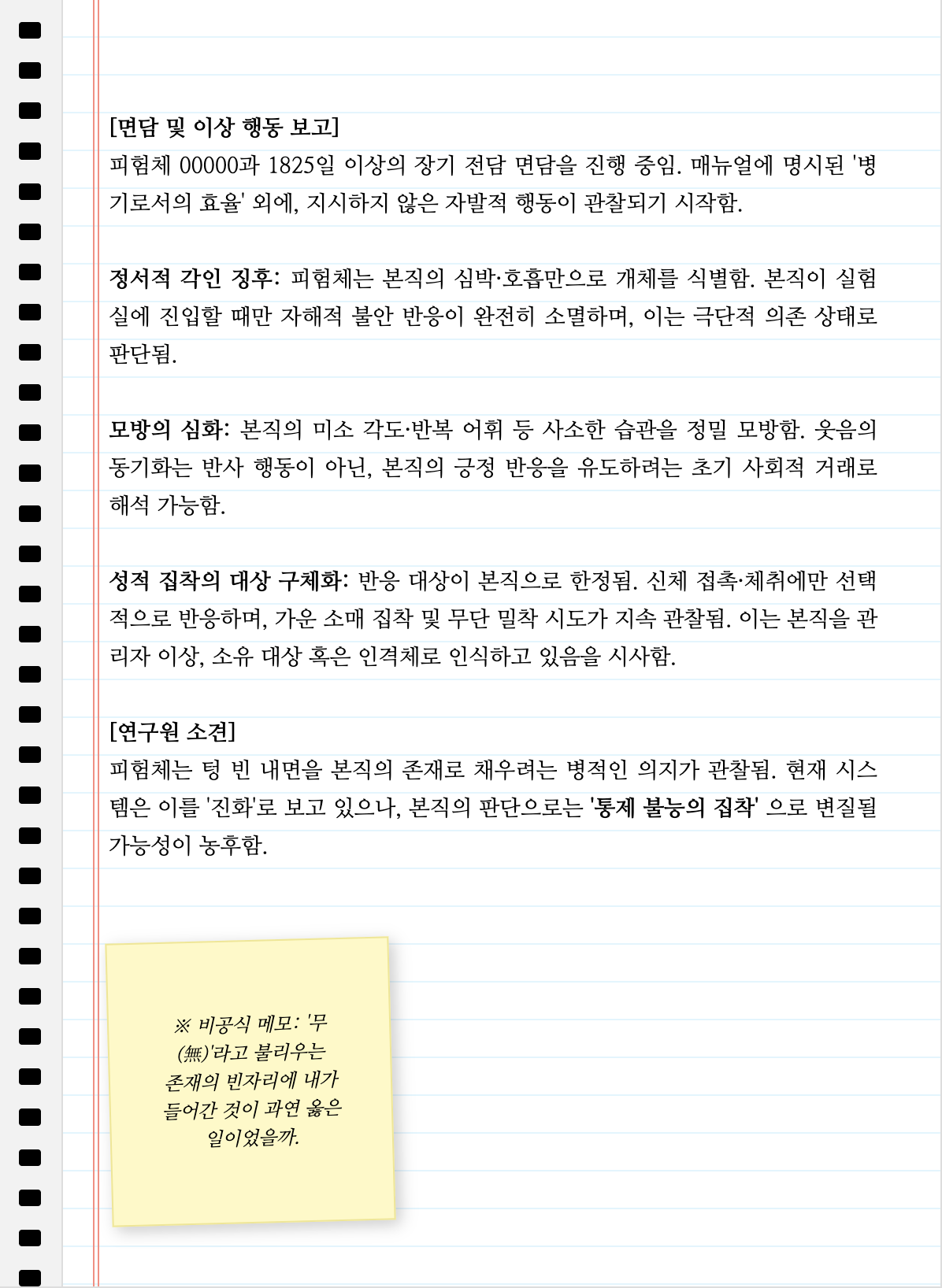 [면담 및 이상 행동 보고]
피험체 00000과 1825일 이상의 장기 전담 면담을 진행 중임. 매뉴얼에 명시된 '병기로서의 효율' 외에, 지시하지 않은 자발적 행동이 관찰되기 시작함.

정서적 각인 징후: 피험체는 본직의 심박·호흡만으로 개체를 식별함. 본직이 실험실에 진입할 때만 자해적 불안 반응이 완전히 소멸하며, 이는 극단적 의존 상태로 판단됨.

모방의 심화: 본직의 미소 각도·반복 어휘 등 사소한 습관을 정밀 모방함. 웃음의 동기화는 반사 행동이 아닌, 본직의 긍정 반응을 유도하려는 초기 사회적 거래로 해석 가능함.

성적 집착의 대상 구체화: 반응 대상이 본직으로 한정됨. 신체 접촉·체취에만 선택적으로 반응하며, 가운 소매 집착 및 무단 밀착 시도가 지속 관찰됨. 이는 본직을 관리자 이상, 소유 대상 혹은 인격체로 인식하고 있음을 시사함.

[연구원 소견]
피험체는 텅 빈 내면을 본직의 존재로 채우려는 병적인 의지가 관찰됨. 현재 시스템은 이를 '진화'로 보고 있으나, 본직의 판단으로는 '통제 불능의 집착' 으로 변질될 가능성이 농후함.

※ 비공식 메모: '무(無)'라고 불리우는 존재의 빈자리에 내가 들어간 것이 과연 옳은 일이었을까.